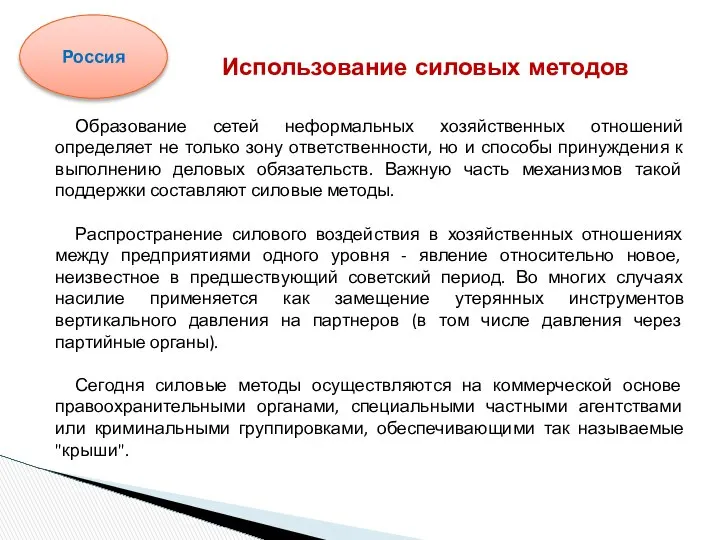 Россия

Использование силовых методов

Образование сетей неформальных хозяйственных отношений определяет не только зону ответственности, но и способы принуждения к выполнению деловых обязательств. Важную часть механизмов такой поддержки составляют силовые методы.

Распространение силового воздействия в хозяйственных отношениях между предприятиями одного уровня - явление относительно новое, неизвестное в предшествующий советский период. Во многих случаях насилие применяется как замещение утерянных инструментов вертикального давления на партнеров (в том числе давления через партийные органы).

Сегодня силовые методы осуществляются на коммерческой основе правоохранительными органами, специальными частными агентствами или криминальными группировками, обеспечивающими так называемые "крыши".